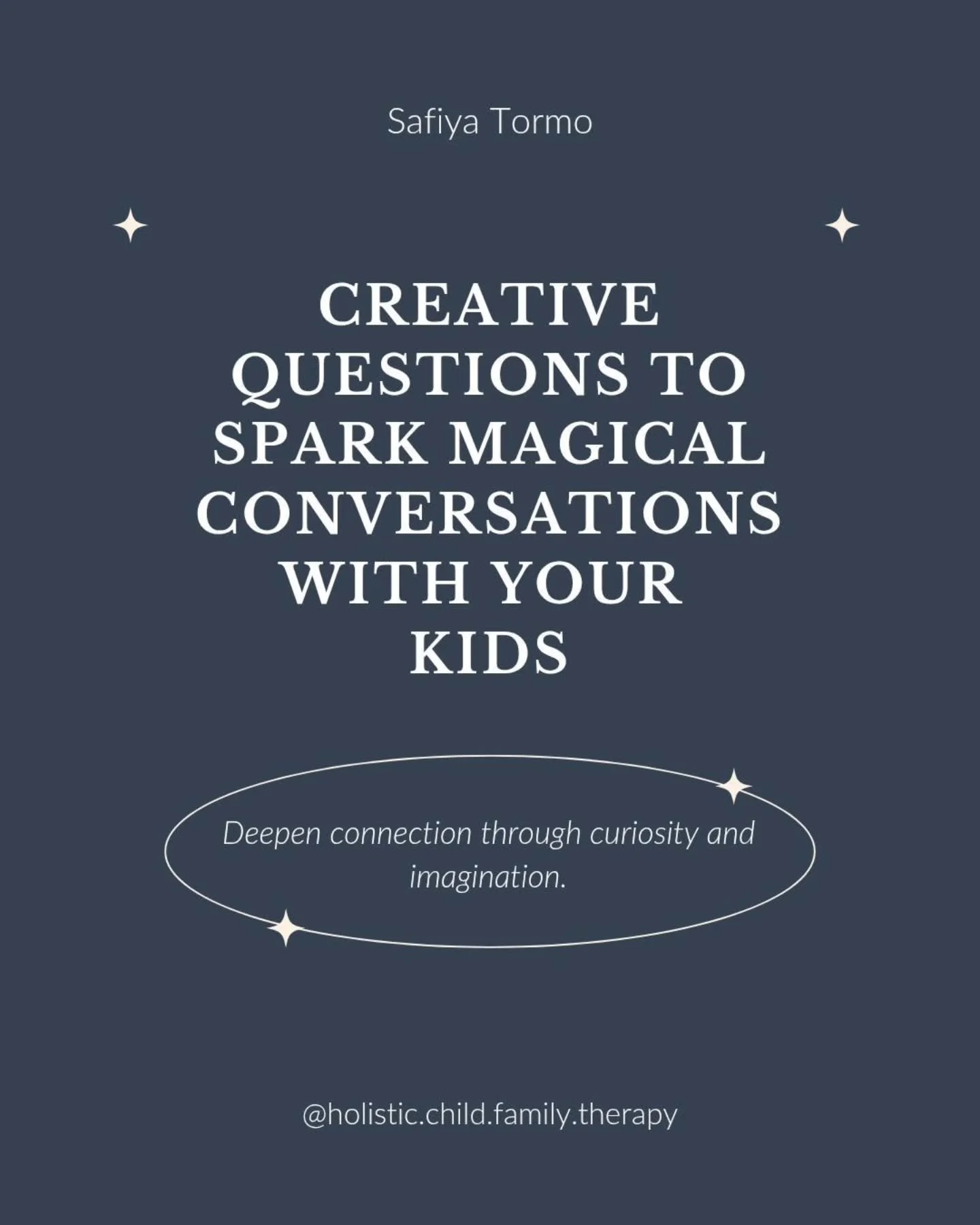 Safiya Tormo

CREATIVE QUESTIONS TO SPARK MAGICAL CONVERSATIONS WITH YOUR KIDS

Deepen connection through curiosity and imagination.

@holistic.child.family.therapy